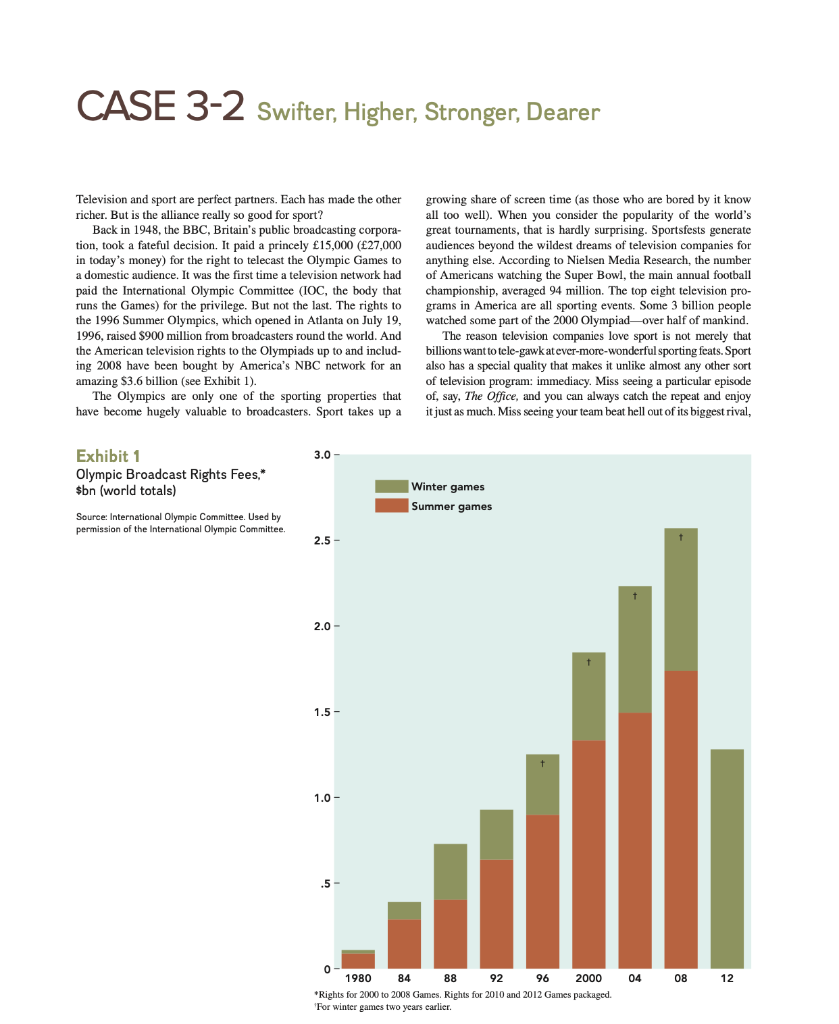 CASE 3-2 Swifter, Higher, Stronger, Dearer

Television and sport are perfect partners. Each has made the other richer. But is the alliance really so good for sport?

Back in 1948, the BBC, Britain's public broadcasting corporation, took a fateful decision. It paid a princely £15,000 (£27,000 in today's money) for the right to telecast the Olympic Games to a domestic audience. It was the first time a television network had paid the International Olympic Committee (IOC, the body that runs the Games) for the privilege. But not the last. The rights to the 1996 Summer Olympics, which opened in Atlanta on July 19, 1996, raised $900 million from broadcasters round the world. And the American television rights to the Olympiads up to and including 2008 have been bought by America's NBC network for an amazing $3.6 billion (see Exhibit 1).

The Olympics are only one of the sporting properties that have become hugely valuable to broadcasters. Sport takes up a growing share of screen time (as those who are bored by it know all too well). When you consider the popularity of the world's great tournaments, that is hardly surprising. Sportsfests generate audiences beyond the wildest dreams of television companies for anything else. According to Nielsen Media Research, the number of Americans watching the Super Bowl, the main annual football championship, averaged 94 million. The top eight television programs in America are all sporting events. Some 3 billion people watched some part of the 2000 Olympiad—over half of mankind.

The reason television companies love sport is not merely that billions want to tele-gawk at ever-more-wonderful sporting feats. Sport also has a special quality that makes it unlike almost any other sort of television program: immediacy. Miss seeing a particular episode of, say, The Office, and you can always catch the repeat and enjoy it just as much. Miss seeing your team beat hell out of its biggest rival,

Exhibit 1
Olympic Broadcast Rights Fees,*
$bn (world totals)

Source: International Olympic Committee. Used by permission of the International Olympic Committee.

Winter games
Summer games

3.0
2.5
2.0
1.5
1.0
.5
0

†
†
†
†

1980 84 88 92 96 2000 04 08 12

*Rights for 2000 to 2008 Games. Rights for 2010 and 2012 Games packaged.
†For winter games two years earlier.